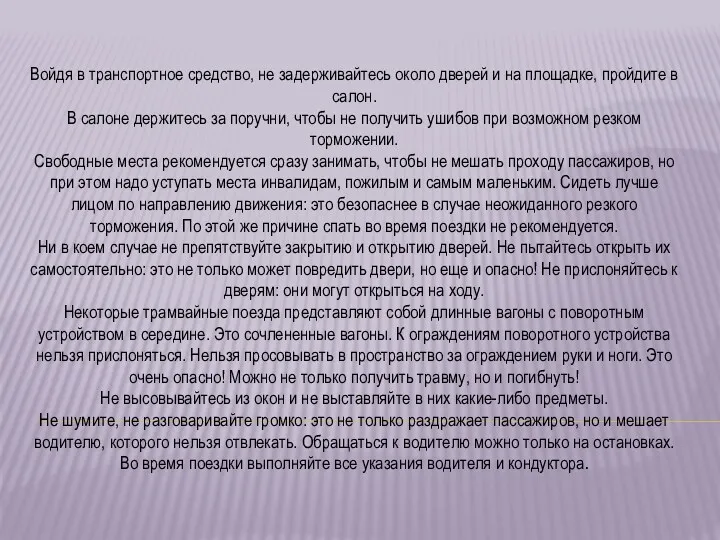 Войдя в транспортное средство, не задерживайтесь около дверей и на площадке, пройдите в салон.
В салоне держитесь за поручни, чтобы не получить ушибов при возможном резком торможении.
Свободные места рекомендуется сразу занимать, чтобы не мешать проходу пассажиров, но при этом надо уступать места инвалидам, пожилым и самым маленьким. Сидеть лучше лицом по направлению движения: это безопаснее в случае неожиданного резкого торможения. По этой же причине спать во время поездки не рекомендуется.
Ни в коем случае не препятствуйте закрытию и открытию дверей. Не пытайтесь открыть их самостоятельно: это не только может повредить двери, но еще и опасно! Не прислоняйтесь к дверям: они могут открыться на ходу.
Некоторые трамвайные поезда представляют собой длинные вагоны с поворотным устройством в середине. Это сочлененные вагоны. К ограждениям поворотного устройства нельзя прислоняться. Нельзя просовывать в пространство за ограждением руки и ноги. Это очень опасно! Можно не только получить травму, но и погибнуть!
Не высовывайтесь из окон и не выставляйте в них какие-либо предметы.
Не шумите, не разговаривайте громко: это не только раздражает пассажиров, но и мешает водителю, которого нельзя отвлекать. Обращаться к водителю можно только на остановках.
Во время поездки выполняйте все указания водителя и кондуктора.